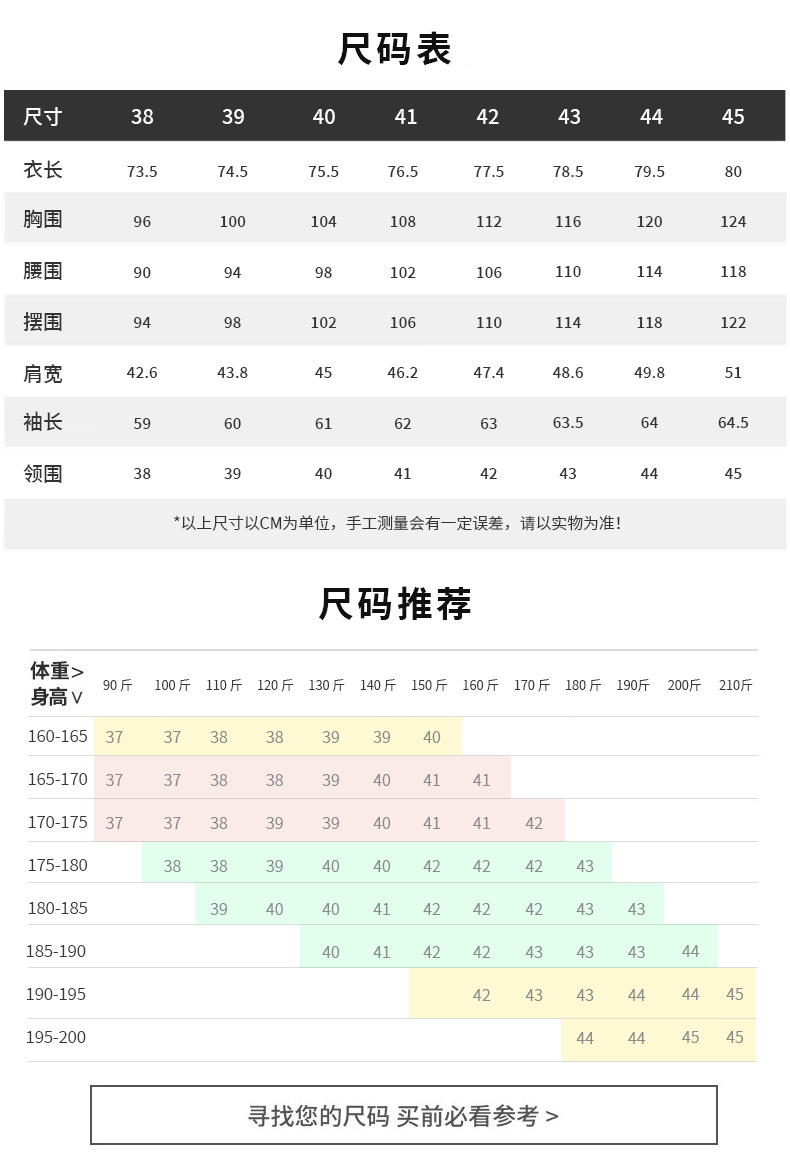 尺码表

| 尺寸 | 38 | 39 | 40 | 41 | 42 | 43 | 44 | 45 |
|---|---|---|---|---|---|---|---|---|
| 衣长 | 73.5 | 74.5 | 75.5 | 76.5 | 77.5 | 78.5 | 79.5 | 80 |
| 胸围 | 96 | 100 | 104 | 108 | 112 | 116 | 120 | 124 |
| 腰围 | 90 | 94 | 98 | 102 | 106 | 110 | 114 | 118 |
| 摆围 | 94 | 98 | 102 | 106 | 110 | 114 | 118 | 122 |
| 肩宽 | 42.6 | 43.8 | 45 | 46.2 | 47.4 | 48.6 | 49.8 | 51 |
| 袖长 | 59 | 60 | 61 | 62 | 63 | 63.5 | 64 | 64.5 |
| 领围 | 38 | 39 | 40 | 41 | 42 | 43 | 44 | 45 |

*以上尺寸以CM为单位，手工测量会有一定误差，请以实物为准!

尺码推荐

| 体重> 身高∨ | 90斤 | 100斤 | 110斤 | 120斤 | 130斤 | 140斤 | 150斤 | 160斤 | 170斤 | 180斤 | 190斤 | 200斤 | 210斤 |
|---|---|---|---|---|---|---|---|---|---|---|---|---|---|
| 160-165 | 37 | 37 | 38 | 38 | 39 | 39 | 40 | | | | | | |
| 165-170 | 37 | 37 | 38 | 38 | 39 | 40 | 41 | 41 | | | | | |
| 170-175 | 37 | 37 | 38 | 39 | 39 | 40 | 41 | 41 | 42 | | | | |
| 175-180 | | 38 | 38 | 39 | 40 | 40 | 42 | 42 | 42 | 43 | | | |
| 180-185 | | | 39 | 40 | 40 | 41 | 42 | 42 | 42 | 43 | 43 | | |
| 185-190 | | | | | 40 | 41 | 42 | 42 | 43 | 43 | 43 | 44 | |
| 190-195 | | | | | | | | 42 | 43 | 43 | 44 | 44 | 45 |
| 195-200 | | | | | | | | | | 44 | 44 | 45 | 45 |

寻找您的尺码 买前必看参考 >